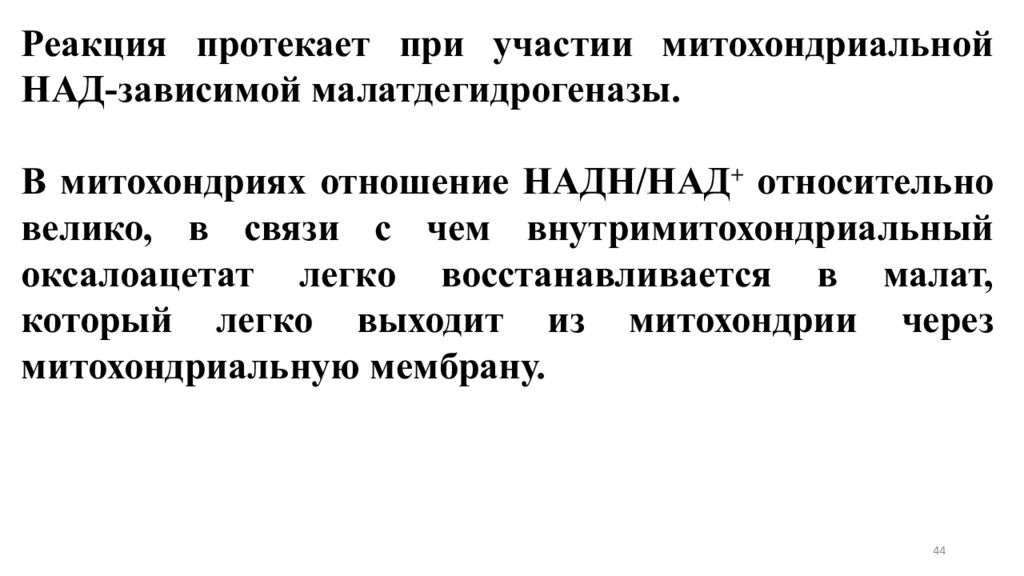 Реакция протекает при участии митохондриальной НАД-зависимой малатдегидрогеназы.

В митохондриях отношение НАДН/НАД$^+$ относительно велико, в связи с чем внутримитохондриальный оксалоацетат легко восстанавливается в малат, который легко выходит из митохондрии через митохондриальную мембрану.

44